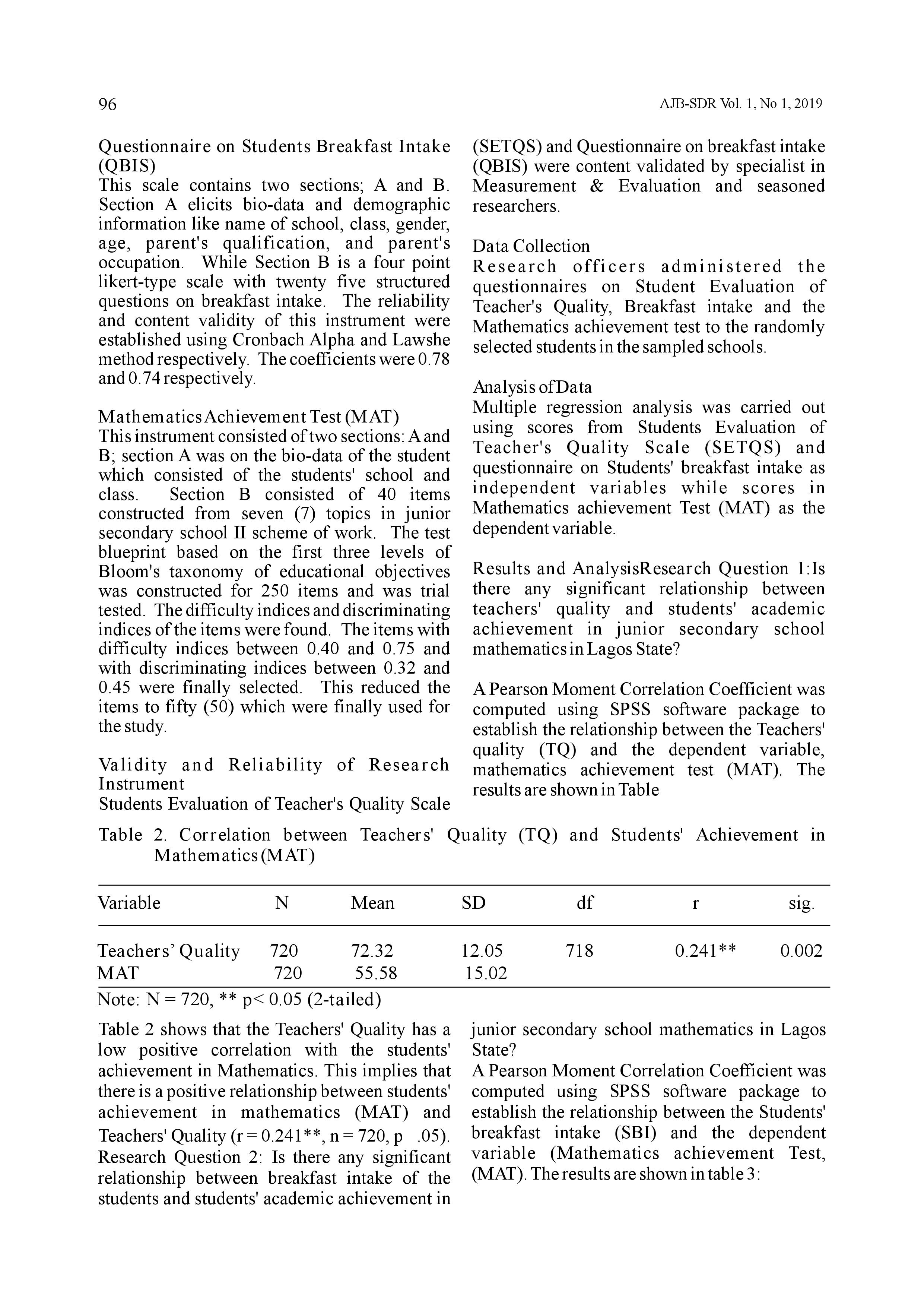 96

AJB-SDR Vol. 1, No 1, 2019

Questionnaire on Students Breakfast Intake (QBIS)
This scale contains two sections; A and B. Section A elicits bio-data and demographic information like name of school, class, gender, age, parent's qualification, and parent's occupation. While Section B is a four point likert-type scale with twenty five structured questions on breakfast intake. The reliability and content validity of this instrument were established using Cronbach Alpha and Lawshe method respectively. The coefficients were 0.78 and 0.74 respectively.

Mathematics Achievement Test (MAT)
This instrument consisted of two sections: A and B; section A was on the bio-data of the student which consisted of the students' school and class. Section B consisted of 40 items constructed from seven (7) topics in junior secondary school II scheme of work. The test blueprint based on the first three levels of Bloom's taxonomy of educational objectives was constructed for 250 items and was trial tested. The difficulty indices and discriminating indices of the items were found. The items with difficulty indices between 0.40 and 0.75 and with discriminating indices between 0.32 and 0.45 were finally selected. This reduced the items to fifty (50) which were finally used for the study.

Validity and Reliability of Research Instrument
Students Evaluation of Teacher's Quality Scale (SETQS) and Questionnaire on breakfast intake (QBIS) were content validated by specialist in Measurement & Evaluation and seasoned researchers.

Data Collection
Research officers administered the questionnaires on Student Evaluation of Teacher's Quality, Breakfast intake and the Mathematics achievement test to the randomly selected students in the sampled schools.

Analysis of Data
Multiple regression analysis was carried out using scores from Students Evaluation of Teacher's Quality Scale (SETQS) and questionnaire on Students' breakfast intake as independent variables while scores in Mathematics achievement Test (MAT) as the dependent variable.

Results and AnalysisResearch Question 1:Is there any significant relationship between teachers' quality and students' academic achievement in junior secondary school mathematics in Lagos State?

A Pearson Moment Correlation Coefficient was computed using SPSS software package to establish the relationship between the Teachers' quality (TQ) and the dependent variable, mathematics achievement test (MAT). The results are shown in Table

Table 2. Correlation between Teachers' Quality (TQ) and Students' Achievement in Mathematics (MAT)

| Variable | N | Mean | SD | df | r | sig. |
|---|---|---|---|---|---|---|
| Teachers' Quality | 720 | 72.32 | 12.05 | 718 | 0.241** | 0.002 |
| MAT | 720 | 55.58 | 15.02 | | | |

Note: N = 720, ** p< 0.05 (2-tailed)

Table 2 shows that the Teachers' Quality has a low positive correlation with the students' achievement in Mathematics. This implies that there is a positive relationship between students' achievement in mathematics (MAT) and Teachers' Quality (r = 0.241**, n = 720, p .05).
Research Question 2: Is there any significant relationship between breakfast intake of the students and students' academic achievement in junior secondary school mathematics in Lagos State?
A Pearson Moment Correlation Coefficient was computed using SPSS software package to establish the relationship between the Students' breakfast intake (SBI) and the dependent variable (Mathematics achievement Test, (MAT). The results are shown in table 3: